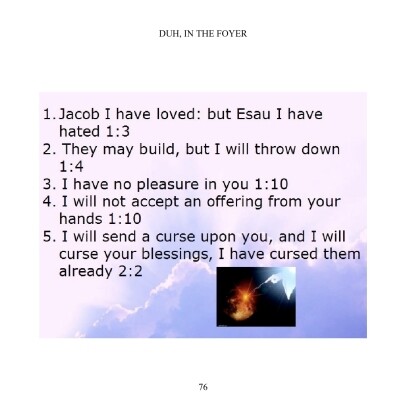 DUH, IN THE FOYER

1. Jacob I have loved: but Esau I have hated 1:3
2. They may build, but I will throw down 1:4
3. I have no pleasure in you 1:10
4. I will not accept an offering from your hands 1:10
5. I will send a curse upon you, and I will curse your blessings, I have cursed them already 2:2

76